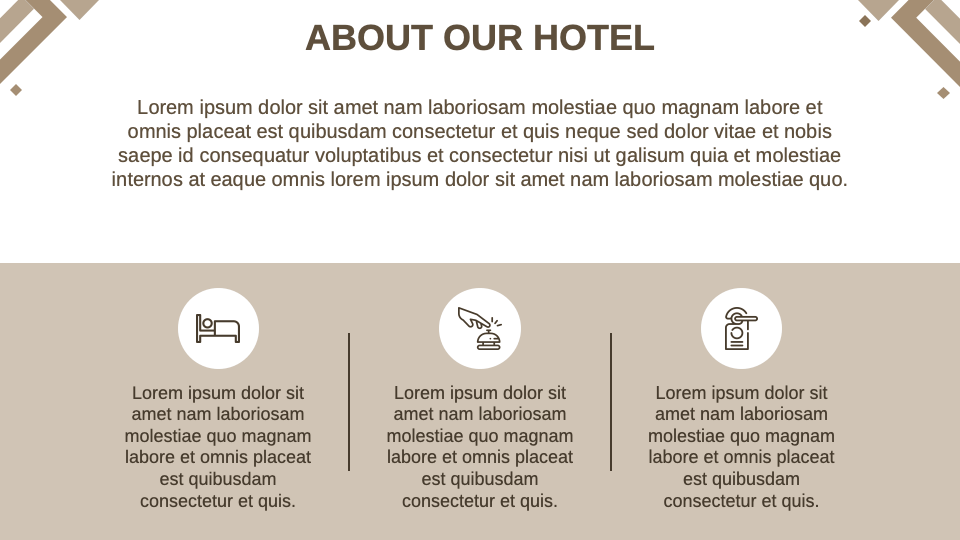 ABOUT OUR HOTEL

Lorem ipsum dolor sit amet nam laboriosam molestiae quo magnam labore et omnis placeat est quibusdam consectetur et quis neque sed dolor vitae et nobis saepe id consequatur voluptatibus et consectetur nisi ut galisum quia et molestiae internos at eaque omnis lorem ipsum dolor sit amet nam laboriosam molestiae quo.

Lorem ipsum dolor sit amet nam laboriosam molestiae quo magnam labore et omnis placeat est quibusdam consectetur et quis.

Lorem ipsum dolor sit amet nam laboriosam molestiae quo magnam labore et omnis placeat est quibusdam consectetur et quis.

Lorem ipsum dolor sit amet nam laboriosam molestiae quo magnam labore et omnis placeat est quibusdam consectetur et quis.